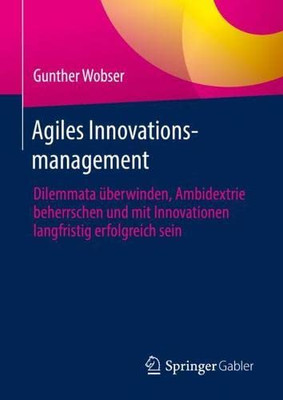 Gunther Wobser

Agiles Innovationsmanagement

Dilemmata überwinden, Ambidextrie beherrschen und mit Innovationen langfristig erfolgreich sein

Springer Gabler